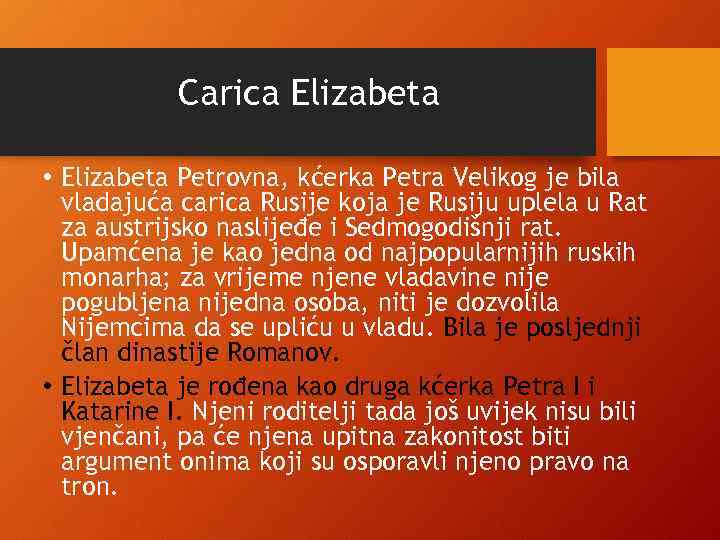 Carica Elizabeta

• Elizabeta Petrovna, kćerka Petra Velikog je bila vladajuća carica Rusije koja je Rusiju uplela u Rat za austrijsko naslijeđe i Sedmogodišnji rat. Upamćena je kao jedna od najpopularnijih ruskih monarha; za vrijeme njene vladavine nije pogubljena nijedna osoba, niti je dozvolila Nijemcima da se upliću u vladu. Bila je posljednji član dinastije Romanov.

• Elizabeta je rođena kao druga kćerka Petra I i Katarine I. Njeni roditelji tada još uvijek nisu bili vjenčani, pa će njena upitna zakonitost biti argument onima koji su osporavli njeno pravo na tron.